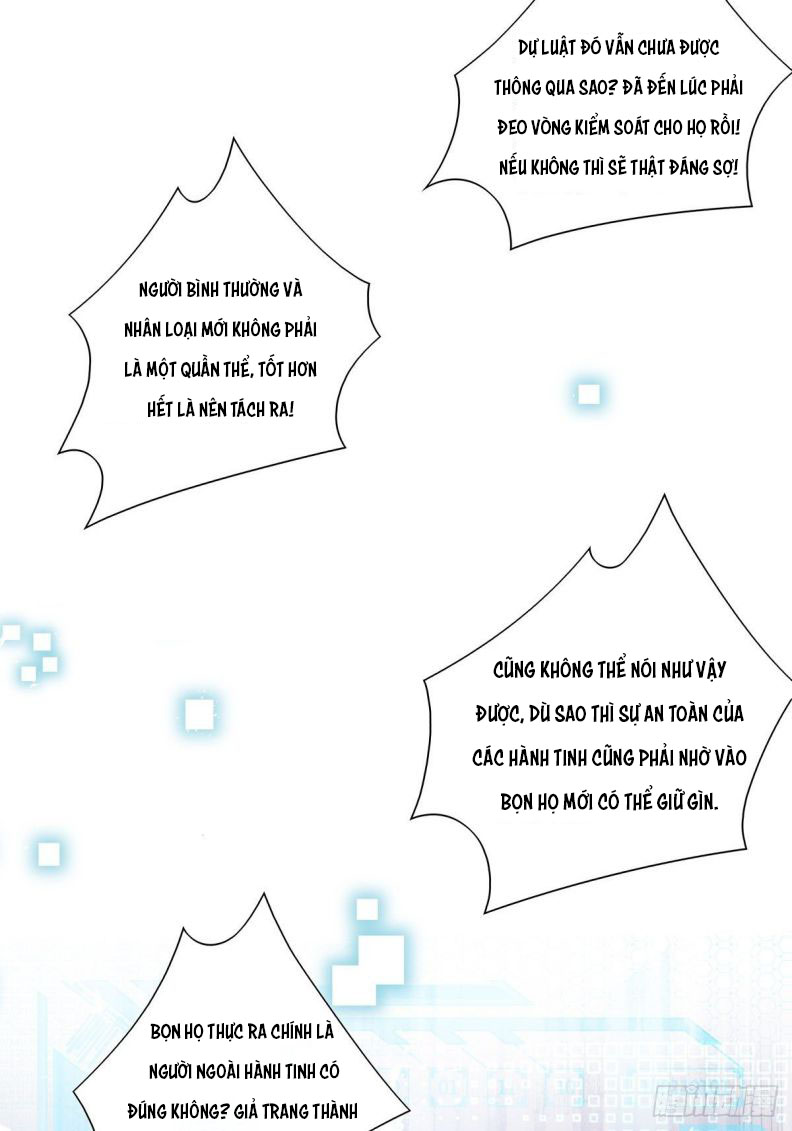 DỰ LUẬT ĐÓ VẪN CHƯA ĐƯỢC THÔNG QUA SAO? ĐÃ ĐẾN LÚC PHẢI ĐEO VÒNG KIỂM SOÁT CHO HỌ RỒI! NẾU KHÔNG THÌ SẼ THẬT ĐÁNG SỢ!

NGƯỜI BÌNH THƯỜNG VÀ NHÂN LOẠI MỚI KHÔNG PHẢI LÀ MỘT QUẦN THỂ, TỐT HƠN HẾT LÀ NÊN TÁCH RA!

CŨNG KHÔNG THỂ NÓI NHƯ VẬY ĐƯỢC, DÙ SAO THÌ SỰ AN TOÀN CỦA CÁC HÀNH TINH CŨNG PHẢI NHỜ VÀO BỌN HỌ MỚI CÓ THỂ GIỮ GÌN.

BỌN HỌ THỰC RA CHÍNH LÀ NGƯỜI NGOÀI HÀNH TINH CÓ ĐÚNG KHÔNG? GIẢ TRANG THÀNH